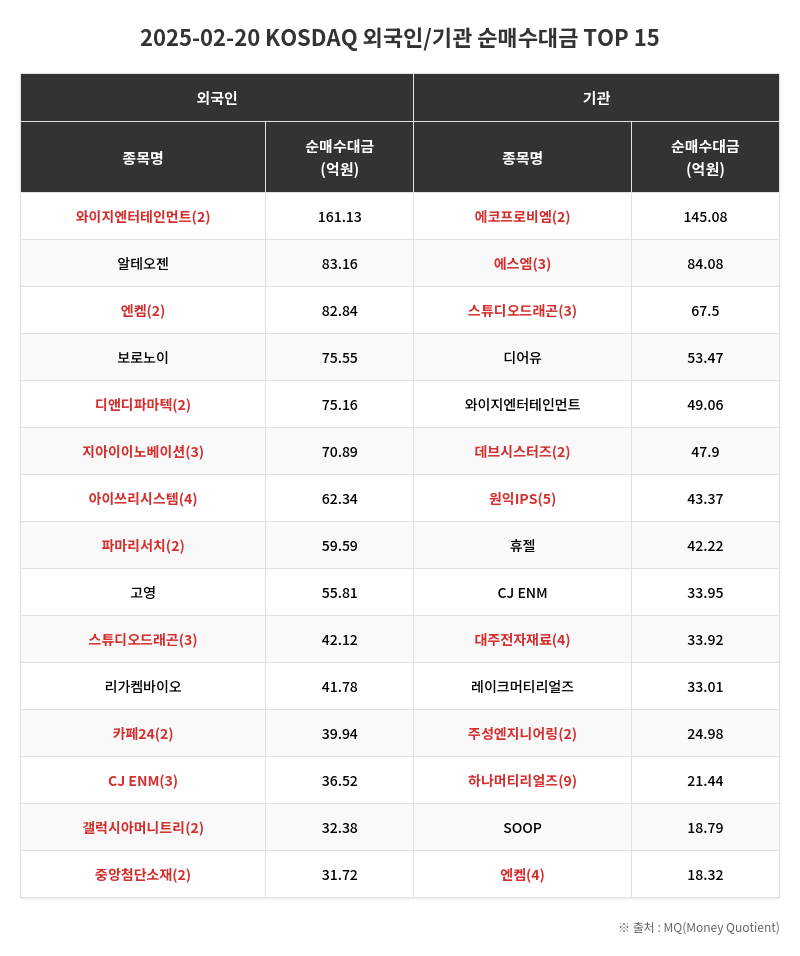 2025-02-20 KOSDAQ 외국인/기관 순매수대금 TOP 15

| 외국인 | | 기관 | |
|---|---|---|---|
| 종목명 | 순매수대금 (억원) | 종목명 | 순매수대금 (억원) |
| 와이지엔터테인먼트(2) | 161.13 | 에코프로비엠(2) | 145.08 |
| 알테오젠 | 83.16 | 에스엠(3) | 84.08 |
| 엔켐(2) | 82.84 | 스튜디오드래곤(3) | 67.5 |
| 보로노이 | 75.55 | 디어유 | 53.47 |
| 디앤디파마텍(2) | 75.16 | 와이지엔터테인먼트 | 49.06 |
| 지아이이노베이션(3) | 70.89 | 데브시스터즈(2) | 47.9 |
| 아이쓰리시스템(4) | 62.34 | 원익IPS(5) | 43.37 |
| 파마리서치(2) | 59.59 | 휴젤 | 42.22 |
| 고영 | 55.81 | CJ ENM | 33.95 |
| 스튜디오드래곤(3) | 42.12 | 대주전자재료(4) | 33.92 |
| 리가켐바이오 | 41.78 | 레이크머티리얼즈 | 33.01 |
| 카페24(2) | 39.94 | 주성엔지니어링(2) | 24.98 |
| CJ ENM(3) | 36.52 | 하나머티리얼즈(9) | 21.44 |
| 갤럭시아머니트리(2) | 32.38 | SOOP | 18.79 |
| 중앙첨단소재(2) | 31.72 | 엔켐(4) | 18.32 |

※ 출처 : MQ(Money Quotient)